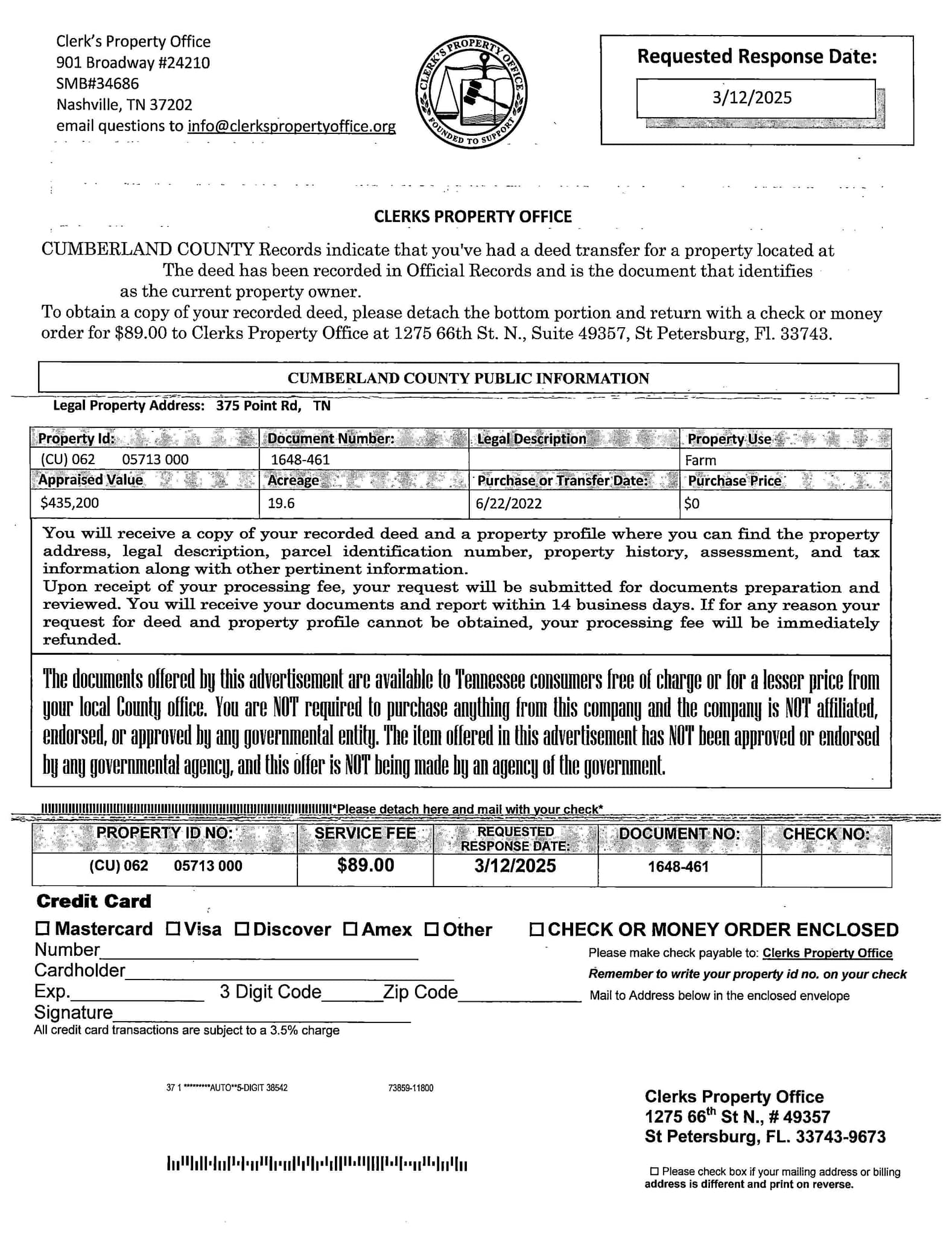 Clerk's Property Office
901 Broadway #24210
SMB#34686
Nashville, TN 37202
email questions to info@clerkspropertyoffice.org

CLERK'S PROPERTY OFFICE
FOUNDED TO SUPPORT

Requested Response Date:
3/12/2025

CLERKS PROPERTY OFFICE

CUMBERLAND COUNTY Records indicate that you've had a deed transfer for a property located at The deed has been recorded in Official Records and is the document that identifies as the current property owner.
To obtain a copy of your recorded deed, please detach the bottom portion and return with a check or money order for $89.00 to Clerks Property Office at 1275 66th St. N., Suite 49357, St Petersburg, Fl. 33743.

CUMBERLAND COUNTY PUBLIC INFORMATION

Legal Property Address: 375 Point Rd, TN

| Property Id: | Document Number: | Legal Description | Property Use |
|---|---|---|---|
| (CU) 062 05713 000 | 1648-461 | | Farm |
| Appraised Value | Acreage | Purchase or Transfer Date: | Purchase Price |
| $435,200 | 19.6 | 6/22/2022 | $0 |

You will receive a copy of your recorded deed and a property profile where you can find the property address, legal description, parcel identification number, property history, assessment, and tax information along with other pertinent information.
Upon receipt of your processing fee, your request will be submitted for documents preparation and reviewed. You will receive your documents and report within 14 business days. If for any reason your request for deed and property profile cannot be obtained, your processing fee will be immediately refunded.

The documents offered by this advertisement are available to Tennessee consumers free of charge or for a lesser price from your local County office. You are NOT required to purchase anything from this company and the company is NOT affiliated, endorsed, or approved by any governmental entity. The item offered in this advertisement has NOT been approved or endorsed by any governmental agency, and this offer is NOT being made by an agency of the government.

*Please detach here and mail with your check*

| PROPERTY ID NO: | SERVICE FEE | REQUESTED RESPONSE DATE: | DOCUMENT NO: | CHECK NO: |
|---|---|---|---|---|
| (CU) 062 05713 000 | $89.00 | 3/12/2025 | 1648-461 | |

Credit Card
☐ Mastercard ☐ Visa ☐ Discover ☐ Amex ☐ Other
Number
Cardholder
Exp. 3 Digit Code Zip Code
Signature
All credit card transactions are subject to a 3.5% charge

☐ CHECK OR MONEY ORDER ENCLOSED
Please make check payable to: Clerks Property Office
Remember to write your property id no. on your check
Mail to Address below in the enclosed envelope

37 1 *********AUTO**5-DIGIT 38542 73859-11800

Clerks Property Office
1275 66$^{th}$ St N., # 49357
St Petersburg, FL. 33743-9673

☐ Please check box if your mailing address or billing address is different and print on reverse.